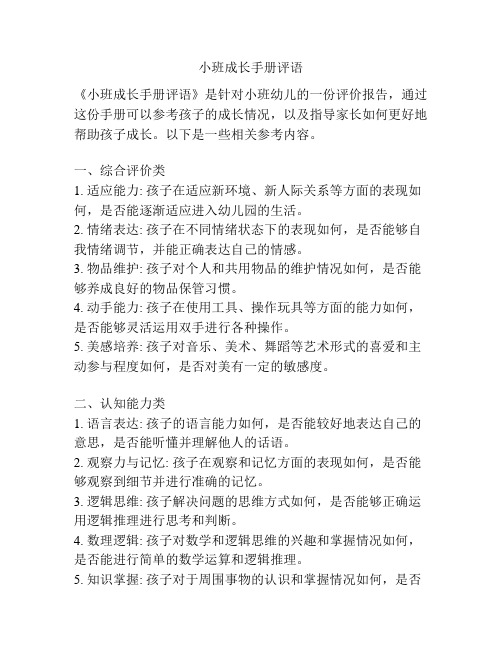 小班成长手册评语

《小班成长手册评语》是针对小班幼儿的一份评价报告，通过这份手册可以参考孩子的成长情况，以及指导家长如何更好地帮助孩子成长。以下是一些相关参考内容。

一、综合评价类
1. 适应能力: 孩子在适应新环境、新人际关系等方面的表现如何，是否能逐渐适应进入幼儿园的生活。
2. 情绪表达: 孩子在不同情绪状态下的表现如何，是否能够自我情绪调节，并能正确表达自己的情感。
3. 物品维护: 孩子对个人和共用物品的维护情况如何，是否能够养成良好的物品保管习惯。
4. 动手能力: 孩子在使用工具、操作玩具等方面的能力如何，是否能够灵活运用双手进行各种操作。
5. 美感培养: 孩子对音乐、美术、舞蹈等艺术形式的喜爱和主动参与程度如何，是否对美有一定的敏感度。

二、认知能力类
1. 语言表达: 孩子的语言能力如何，是否能较好地表达自己的意思，是否能听懂并理解他人的话语。
2. 观察力与记忆: 孩子在观察和记忆方面的表现如何，是否能够观察到细节并进行准确的记忆。
3. 逻辑思维: 孩子解决问题的思维方式如何，是否能够正确运用逻辑推理进行思考和判断。
4. 数理逻辑: 孩子对数学和逻辑思维的兴趣和掌握情况如何，是否能进行简单的数学运算和逻辑推理。
5. 知识掌握: 孩子对于周围事物的认识和掌握情况如何，是否